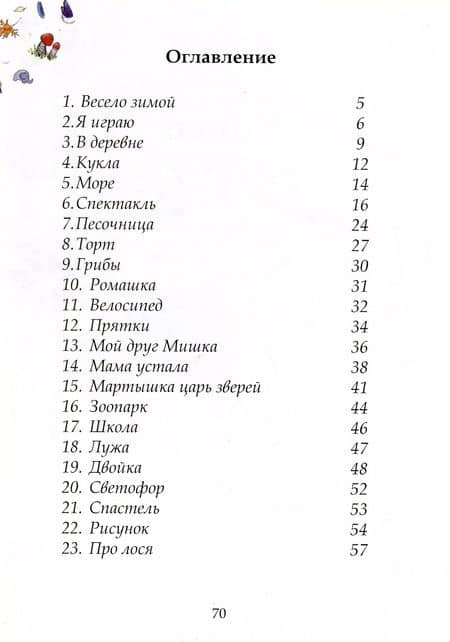 Оглавление

1. Весело зимой 5
2.Я играю 6
3.В деревне 9
4.Кукла 12
5.Море 14
6.Спектакль 16
7.Песочница 24
8.Торт 27
9.Грибы 30
10. Ромашка 31
11. Велосипед 32
12. Прятки 34
13. Мой друг Мишка 36
14. Мама устала 38
15. Мартышка царь зверей 41
16. Зоопарк 44
17. Школа 46
18. Лужа 47
19. Двойка 48
20. Светофор 52
21. Спастель 53
22. Рисунок 54
23. Про лося 57

70